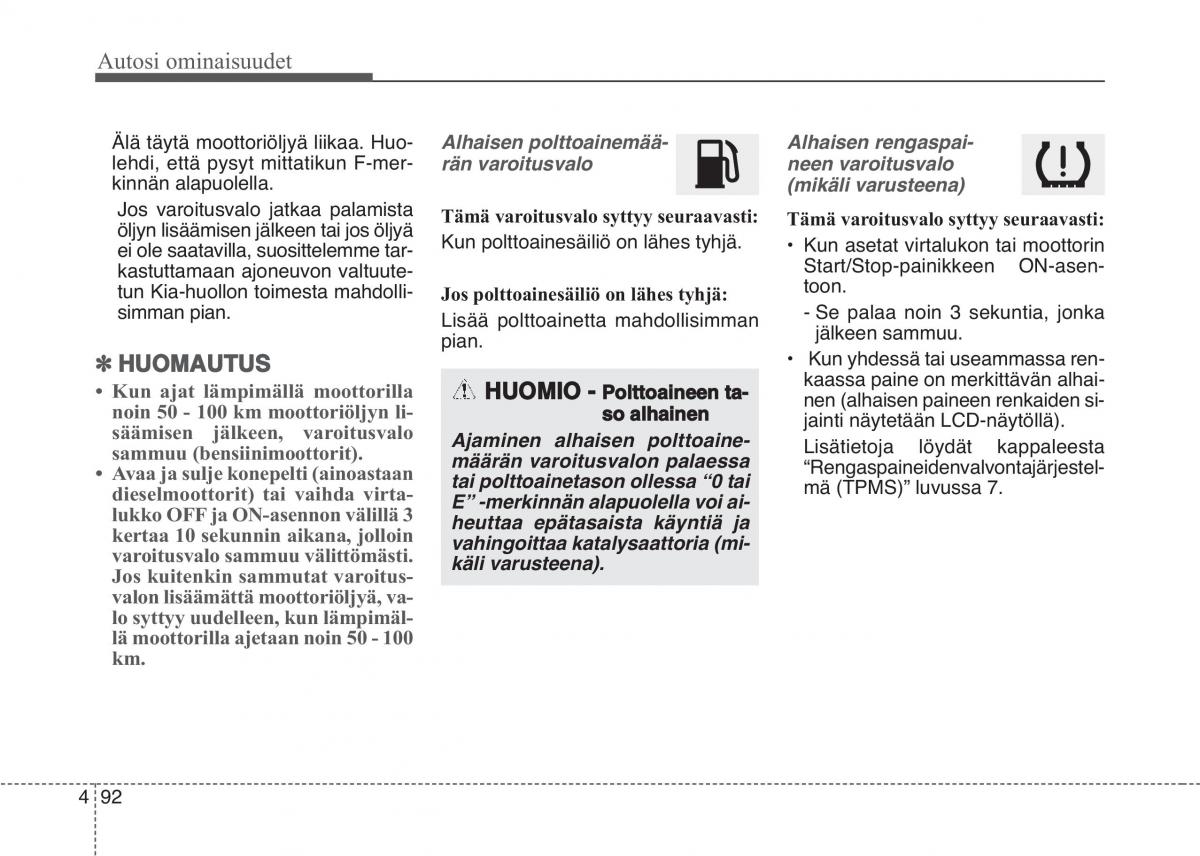 Autosi ominaisuudet

Älä täytä moottoriöljyä liikaa. Huolehdi, että pysyt mittatikun F-merkinnän alapuolella.

Jos varoitusvalo jatkaa palamista öljyn lisäämisen jälkeen tai jos öljyä ei ole saatavilla, suosittelemme tarkastuttamaan ajoneuvon valtuutetun Kia-huollon toimesta mahdollisimman pian.

✽ HUOMAUTUS

• Kun ajat lämpimällä moottorilla noin 50 - 100 km moottoriöljyn lisäämisen jälkeen, varoitusvalo sammuu (bensiinimoottorit).
• Avaa ja sulje konepelti (ainoastaan dieselmoottorit) tai vaihda virtalukko OFF ja ON-asennon välillä 3 kertaa 10 sekunnin aikana, jolloin varoitusvalo sammuu välittömästi. Jos kuitenkin sammutat varoitusvalon lisäämättä moottoriöljyä, valo syttyy uudelleen, kun lämpimällä moottorilla ajetaan noin 50 - 100 km.

Alhaisen polttoainemäärän varoitusvalo

Tämä varoitusvalo syttyy seuraavasti:
Kun polttoainesäiliö on lähes tyhjä.

Jos polttoainesäiliö on lähes tyhjä:
Lisää polttoainetta mahdollisimman pian.

HUOMIO - Polttoaineen taso alhainen

Ajaminen alhaisen polttoainemäärän varoitusvalon palaessa tai polttoainetason ollessa “0 tai E” -merkinnän alapuolella voi aiheuttaa epätasaista käyntiä ja vahingoittaa katalysaattoria (mikäli varusteena).

Alhaisen rengaspaineen varoitusvalo (mikäli varusteena)

Tämä varoitusvalo syttyy seuraavasti:
• Kun asetat virtalukon tai moottorin Start/Stop-painikkeen ON-asentoon.
- Se palaa noin 3 sekuntia, jonka jälkeen sammuu.
• Kun yhdessä tai useammassa renkaassa paine on merkittävän alhainen (alhaisen paineen renkaiden sijainti näytetään LCD-näytöllä).
Lisätietoja löydät kappaleesta “Rengaspaineidenvalvontajärjestelmä (TPMS)” luvussa 7.

4 92